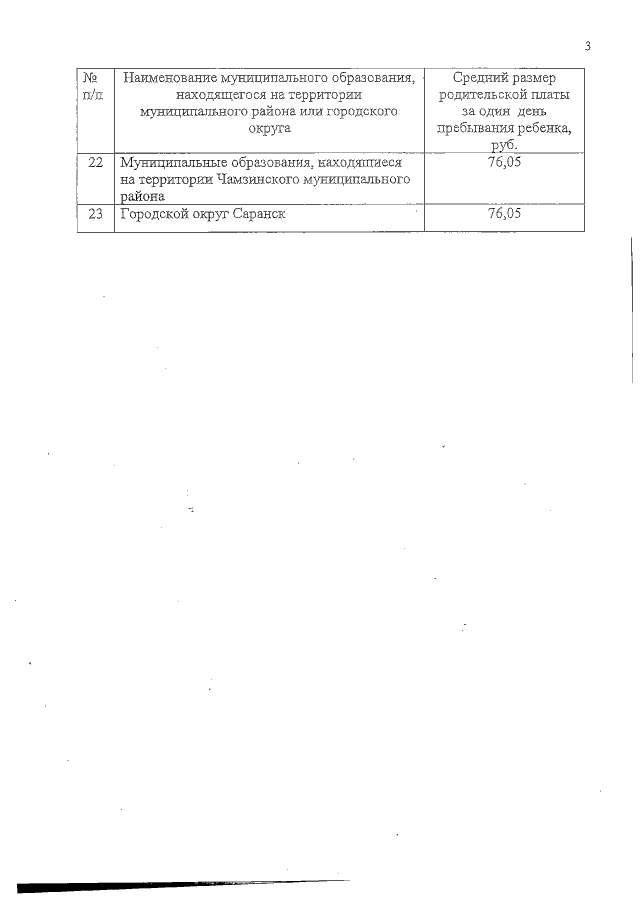 3

| № п/п | Наименование муниципального образования, находящегося на территории муниципального района или городского округа | Средний размер родительской платы за один день пребывания ребенка, руб. |
|---|---|---|
| 22 | Муниципальные образования, находящиеся на территории Чамзинского муниципального района | 76,05 |
| 23 | Городской округ Саранск | 76,05 |